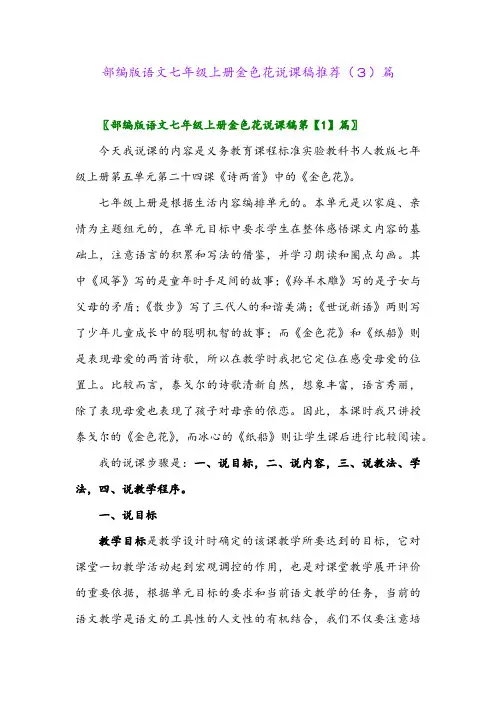 部编版语文七年级上册金色花说课稿推荐（3）篇

〖部编版语文七年级上册金色花说课稿第【1】篇〗

今天我说课的内容是义务教育课程标准实验教科书人教版七年级上册第五单元第二十四课《诗两首》中的《金色花》。

七年级上册是根据生活内容编排单元的。本单元是以家庭、亲情为主题组元的，在单元目标中要求学生在整体感悟课文内容的基础上，注意语言的积累和写法的借鉴，并学习朗读和圈点勾画。其中《风筝》写的是童年时手足间的故事；《羚羊木雕》写的是子女与父母的矛盾；《散步》写了三代人的和谐美满；《世说新语》两则写了少年儿童成长中的聪明机智的故事；而《金色花》和《纸船》则是表现母爱的两首诗歌，所以在教学时我把它定位在感受母爱的位置上。比较而言，泰戈尔的诗歌清新自然，想象丰富，语言秀丽，除了表现母爱也表现了孩子对母亲的依恋。因此，本课时我只讲授泰戈尔的《金色花》，而冰心的《纸船》则让学生课后进行比较阅读。

我的说课步骤是：一、说目标，二、说内容，三、说教法、学法，四、说教学程序。

一、说目标

教学目标是教学设计时确定的该课教学所要达到的目标，它对课堂一切教学活动起到宏观调控的作用，也是对课堂教学展开评价的重要依据，根据单元目标的要求和当前语文教学的任务，当前的语文教学是语文的工具性的人文性的有机结合，我们不仅要注意培